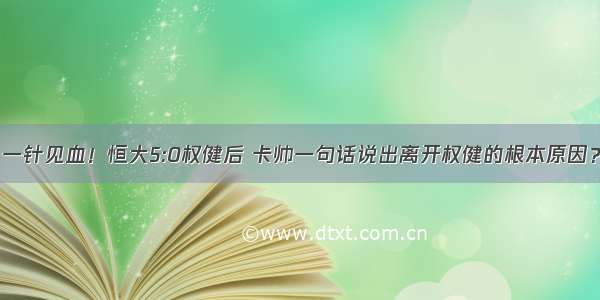 一针见血！恒大5:0权健后 卡帅一句话说出离开权健的根本原因？

©www.dtxt.com.cn